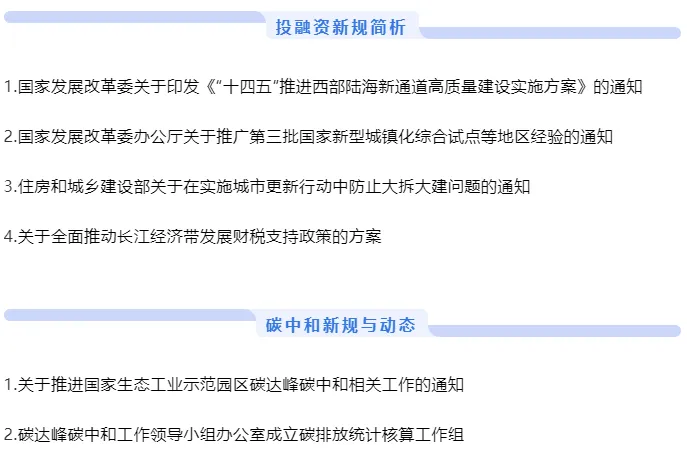 投融资新规简析

1.国家发展改革委关于印发《“十四五”推进西部陆海新通道高质量建设实施方案》的通知

2.国家发展改革委办公厅关于推广第三批国家新型城镇化综合试点等地区经验的通知

3.住房和城乡建设部关于在实施城市更新行动中防止大拆大建问题的通知

4.关于全面推动长江经济带发展财税支持政策的方案

碳中和新规与动态

1.关于推进国家生态工业示范园区碳达峰碳中和相关工作的通知

2.碳达峰碳中和工作领导小组办公室成立碳排放统计核算工作组